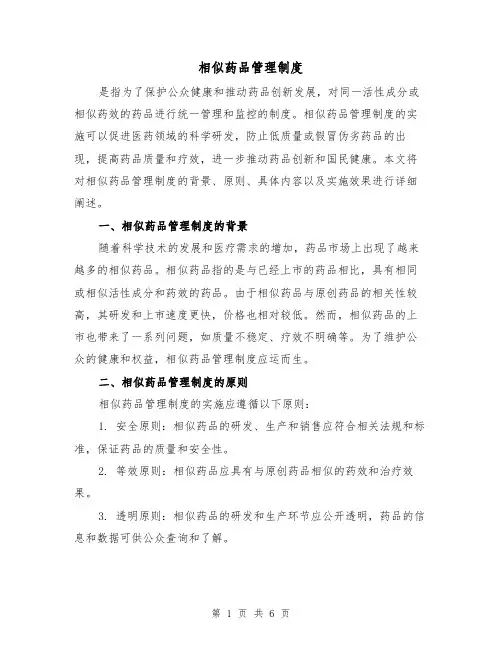 相似药品管理制度

是指为了保护公众健康和推动药品创新发展，对同一活性成分或相似药效的药品进行统一管理和监控的制度。相似药品管理制度的实施可以促进医药领域的科学研发，防止低质量或假冒伪劣药品的出现，提高药品质量和疗效，进一步推动药品创新和国民健康。本文将对相似药品管理制度的背景、原则、具体内容以及实施效果进行详细阐述。

一、相似药品管理制度的背景

随着科学技术的发展和医疗需求的增加，药品市场上出现了越来越多的相似药品。相似药品指的是与已经上市的药品相比，具有相同或相似活性成分和药效的药品。由于相似药品与原创药品的相关性较高，其研发和上市速度更快，价格也相对较低。然而，相似药品的上市也带来了一系列问题，如质量不稳定、疗效不明确等。为了维护公众的健康和权益，相似药品管理制度应运而生。

二、相似药品管理制度的原则

相似药品管理制度的实施应遵循以下原则：

1. 安全原则：相似药品的研发、生产和销售应符合相关法规和标准，保证药品的质量和安全性。

2. 等效原则：相似药品应具有与原创药品相似的药效和治疗效果。

3. 透明原则：相似药品的研发和生产环节应公开透明，药品的信息和数据可供公众查询和了解。

第 1 页 共 6 页